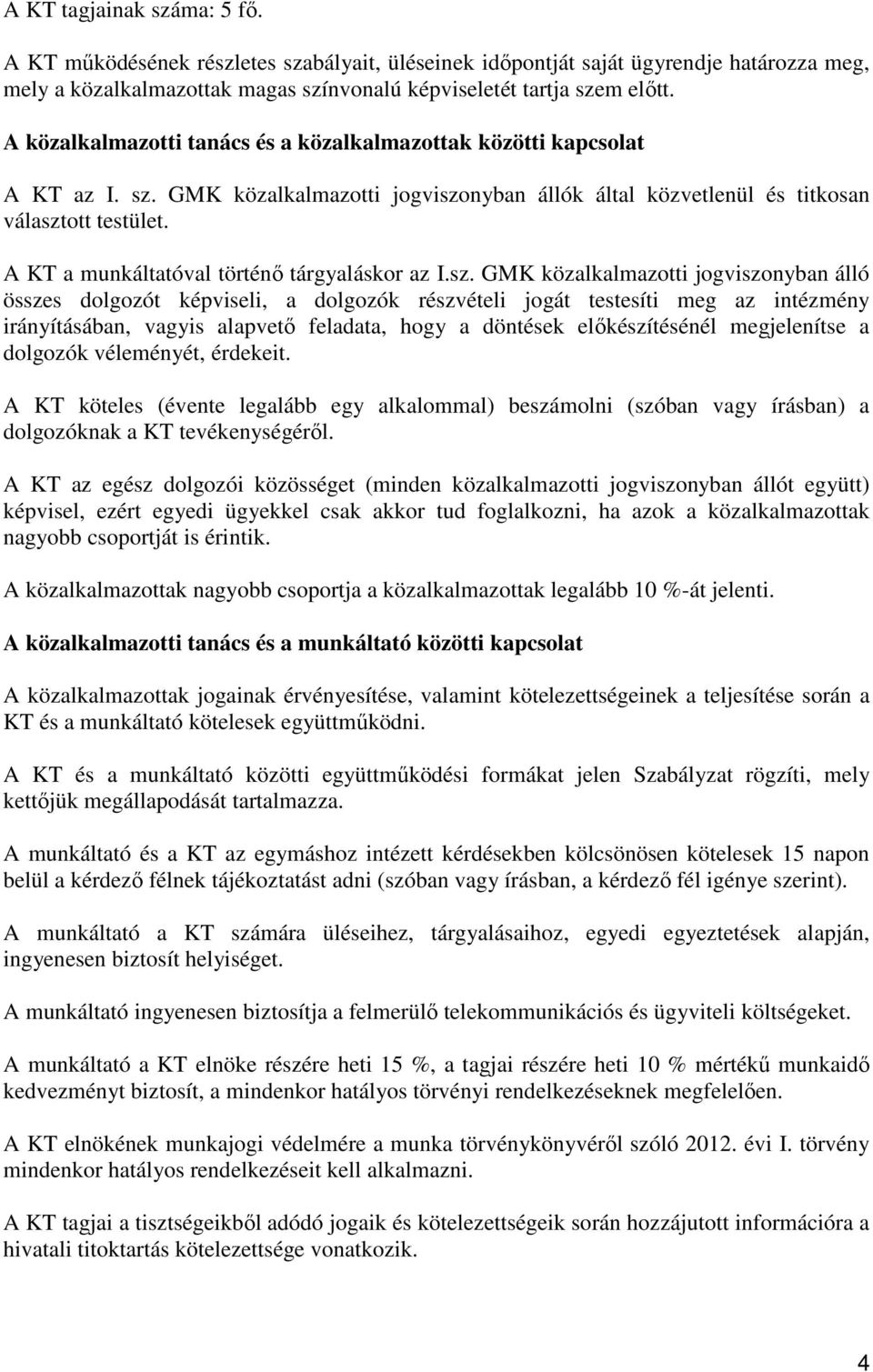 A KT tagjainak száma: 5 fő.

A KT működésének részletes szabályait, üléseinek időpontját saját ügyrendje határozza meg, mely a közalkalmazottak magas színvonalú képviseletét tartja szem előtt.

A közalkalmazotti tanács és a közalkalmazottak közötti kapcsolat

A KT az I. sz. GMK közalkalmazotti jogviszonyban állók által közvetlenül és titkosan választott testület.

A KT a munkáltatóval történő tárgyaláskor az I.sz. GMK közalkalmazotti jogviszonyban álló összes dolgozót képviseli, a dolgozók részvételi jogát testesíti meg az intézmény irányításában, vagyis alapvető feladata, hogy a döntések előkészítésénél megjelenítse a dolgozók véleményét, érdekeit.

A KT köteles (évente legalább egy alkalommal) beszámolni (szóban vagy írásban) a dolgozóknak a KT tevékenységéről.

A KT az egész dolgozói közösséget (minden közalkalmazotti jogviszonyban állót együtt) képvisel, ezért egyedi ügyekkel csak akkor tud foglalkozni, ha azok a közalkalmazottak nagyobb csoportját is érintik.

A közalkalmazottak nagyobb csoportja a közalkalmazottak legalább 10 %-át jelenti.

A közalkalmazotti tanács és a munkáltató közötti kapcsolat

A közalkalmazottak jogainak érvényesítése, valamint kötelezettségeinek a teljesítése során a KT és a munkáltató kötelesek együttműködni.

A KT és a munkáltató közötti együttműködési formákat jelen Szabályzat rögzíti, mely kettőjük megállapodását tartalmazza.

A munkáltató és a KT az egymáshoz intézett kérdésekben kölcsönösen kötelesek 15 napon belül a kérdező félnek tájékoztatást adni (szóban vagy írásban, a kérdező fél igénye szerint).

A munkáltató a KT számára üléseihez, tárgyalásaihoz, egyedi egyeztetések alapján, ingyenesen biztosít helyiséget.

A munkáltató ingyenesen biztosítja a felmerülő telekommunikációs és ügyviteli költségeket.

A munkáltató a KT elnöke részére heti 15 %, a tagjai részére heti 10 % mértékű munkaidő kedvezményt biztosít, a mindenkor hatályos törvényi rendelkezéseknek megfelelően.

A KT elnökének munkajogi védelmére a munka törvénykönyvéről szóló 2012. évi I. törvény mindenkor hatályos rendelkezéseit kell alkalmazni.

A KT tagjai a tisztségeikből adódó jogaik és kötelezettségeik során hozzájutott információra a hivatali titoktartás kötelezettsége vonatkozik.

4